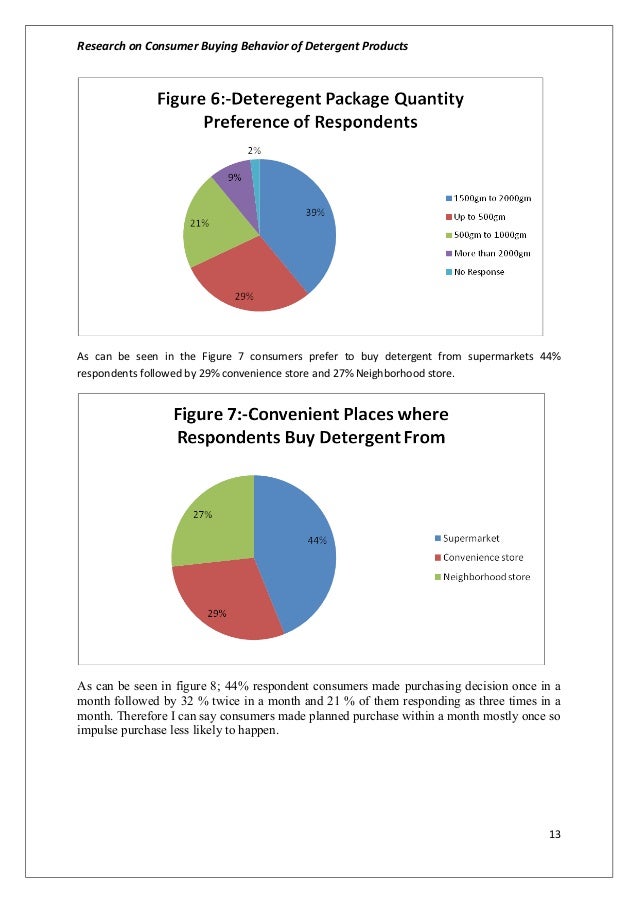 Research on Consumer Buying Behavior of Detergent Products

Figure 6:-Deteregent Package Quantity Preference of Respondents

2%
9%
21%
39%
29%

1500gm to 2000gm
Up to 500gm
500gm to 1000gm
More than 2000gm
No Response

As can be seen in the Figure 7 consumers prefer to buy detergent from supermarkets 44% respondents followed by 29% convenience store and 27% Neighborhood store.

Figure 7:-Convenient Places where Respondents Buy Detergent From

27%
44%
29%

Supermarket
Convenience store
Neighborhood store

As can be seen in figure 8; 44% respondent consumers made purchasing decision once in a month followed by 32 % twice in a month and 21 % of them responding as three times in a month. Therefore I can say consumers made planned purchase within a month mostly once so impulse purchase less likely to happen.

13